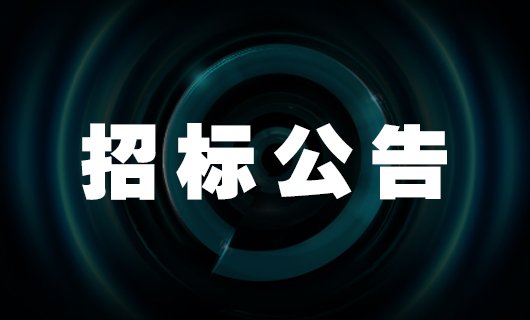 招标公告